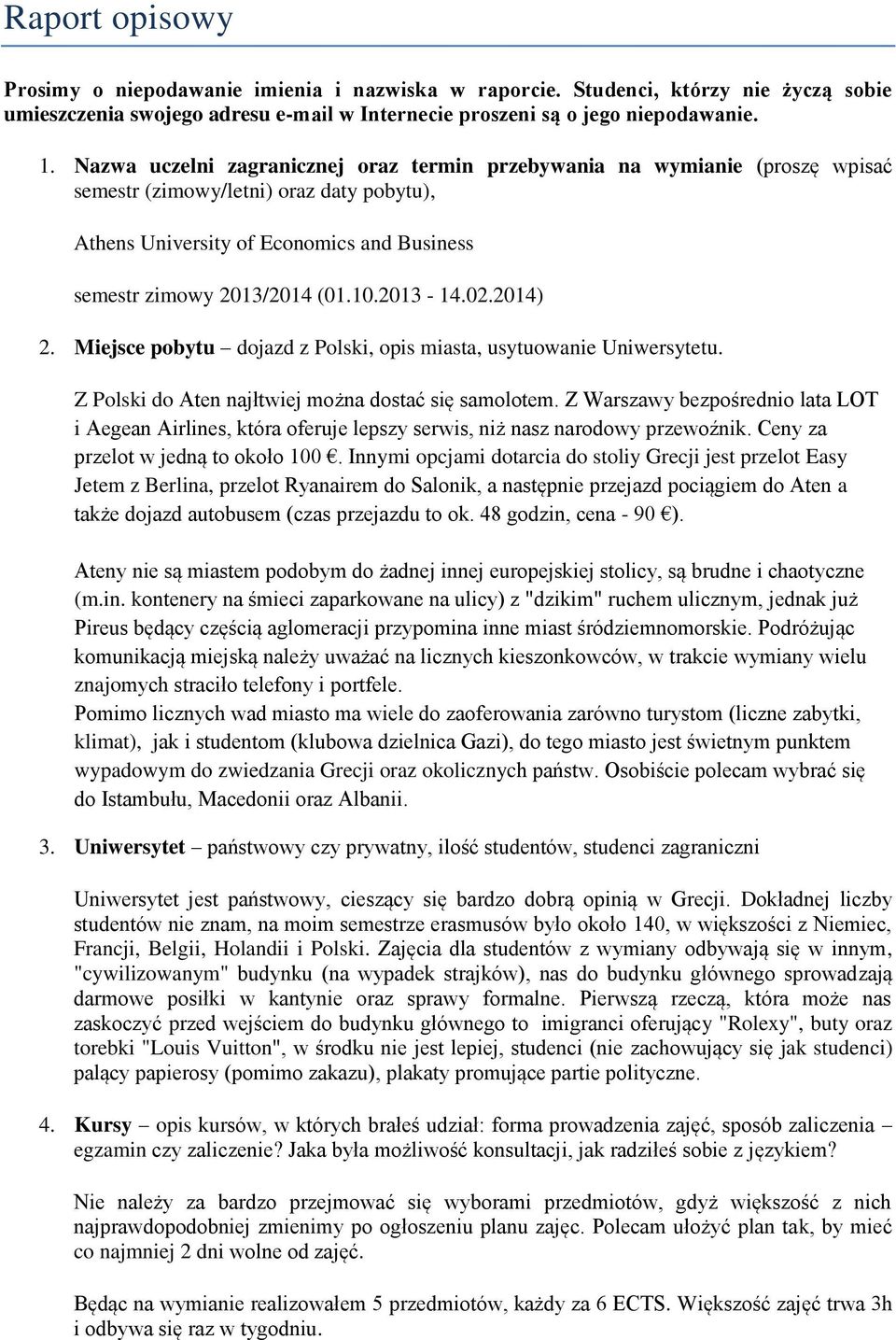 Raport opisowy

Prosimy o niepodawanie imienia i nazwiska w raporcie. Studenci, którzy nie życzą sobie umieszczenia swojego adresu e-mail w Internecie proszeni są o jego niepodawanie.

1. Nazwa uczelni zagranicznej oraz termin przebywania na wymianie (proszę wpisać semestr (zimowy/letni) oraz daty pobytu),

Athens University of Economics and Business

semestr zimowy 2013/2014 (01.10.2013 - 14.02.2014)

2. Miejsce pobytu – dojazd z Polski, opis miasta, usytuowanie Uniwersytetu.

Z Polski do Aten najłtwiej można dostać się samolotem. Z Warszawy bezpośrednio lata LOT i Aegean Airlines, która oferuje lepszy serwis, niż nasz narodowy przewoźnik. Ceny za przelot w jedną to około 100 €. Innymi opcjami dotarcia do stoliy Grecji jest przelot Easy Jetem z Berlina, przelot Ryanairem do Salonik, a następnie przejazd pociągiem do Aten a także dojazd autobusem (czas przejazdu to ok. 48 godzin, cena - 90 €).

Ateny nie są miastem podobym do żadnej innej europejskiej stolicy, są brudne i chaotyczne (m.in. kontenery na śmieci zaparkowane na ulicy) z "dzikim" ruchem ulicznym, jednak już Pireus będący częścią aglomeracji przypomina inne miast śródziemnomorskie. Podróżując komunikacją miejską należy uważać na licznych kieszonkowców, w trakcie wymiany wielu znajomych straciło telefony i portfele.
Pomimo licznych wad miasto ma wiele do zaoferowania zarówno turystom (liczne zabytki, klimat), jak i studentom (klubowa dzielnica Gazi), do tego miasto jest świetnym punktem wypadowym do zwiedzania Grecji oraz okolicznych państw. Osobiście polecam wybrać się do Istambułu, Macedonii oraz Albanii.

3. Uniwersytet – państwowy czy prywatny, ilość studentów, studenci zagraniczni

Uniwersytet jest państwowy, cieszący się bardzo dobrą opinią w Grecji. Dokładnej liczby studentów nie znam, na moim semestrze erasmusów było około 140, w większości z Niemiec, Francji, Belgii, Holandii i Polski. Zajęcia dla studentów z wymiany odbywają się w innym, "cywilizowanym" budynku (na wypadek strajków), nas do budynku głównego sprowadzają darmowe posiłki w kantynie oraz sprawy formalne. Pierwszą rzeczą, która może nas zaskoczyć przed wejściem do budynku głównego to imigranci oferujący "Rolexy", buty oraz torebki "Louis Vuitton", w środku nie jest lepiej, studenci (nie zachowujący się jak studenci) palący papierosy (pomimo zakazu), plakaty promujące partie polityczne.

4. Kursy – opis kursów, w których brałeś udział: forma prowadzenia zajęć, sposób zaliczenia – egzamin czy zaliczenie? Jaka była możliwość konsultacji, jak radziłeś sobie z językiem?

Nie należy za bardzo przejmować się wyborami przedmiotów, gdyż większość z nich najprawdopodobniej zmienimy po ogłoszeniu planu zajęc. Polecam ułożyć plan tak, by mieć co najmniej 2 dni wolne od zajęć.

Będąc na wymianie realizowałem 5 przedmiotów, każdy za 6 ECTS. Większość zajęć trwa 3h i odbywa się raz w tygodniu.